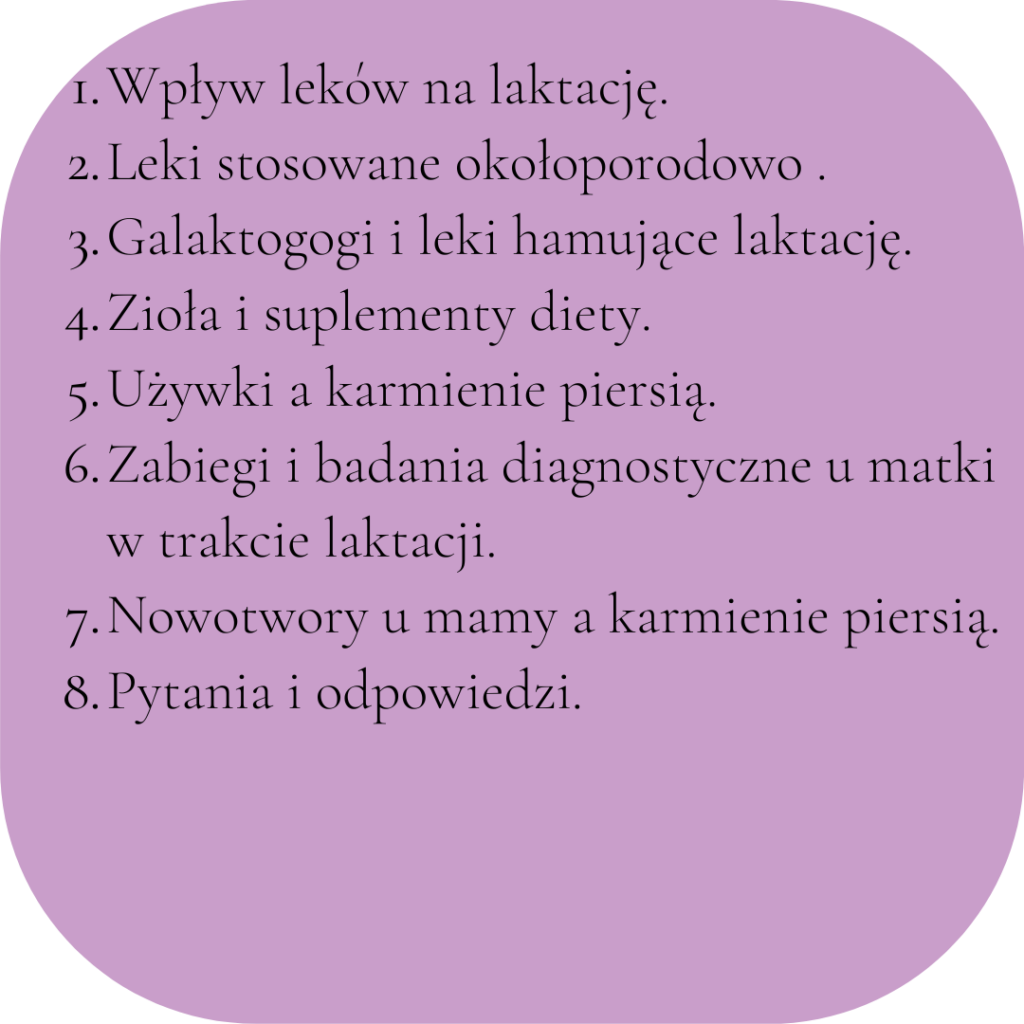 1. Wpływ leków na laktację.
2. Leki stosowane okołoporodowo .
3. Galaktogogi i leki hamujące laktację.
4. Zioła i suplementy diety.
5. Używki a karmienie piersią.
6. Zabiegi i badania diagnostyczne u matki w trakcie laktacji.
7. Nowotwory u mamy a karmienie piersią.
8. Pytania i odpowiedzi.